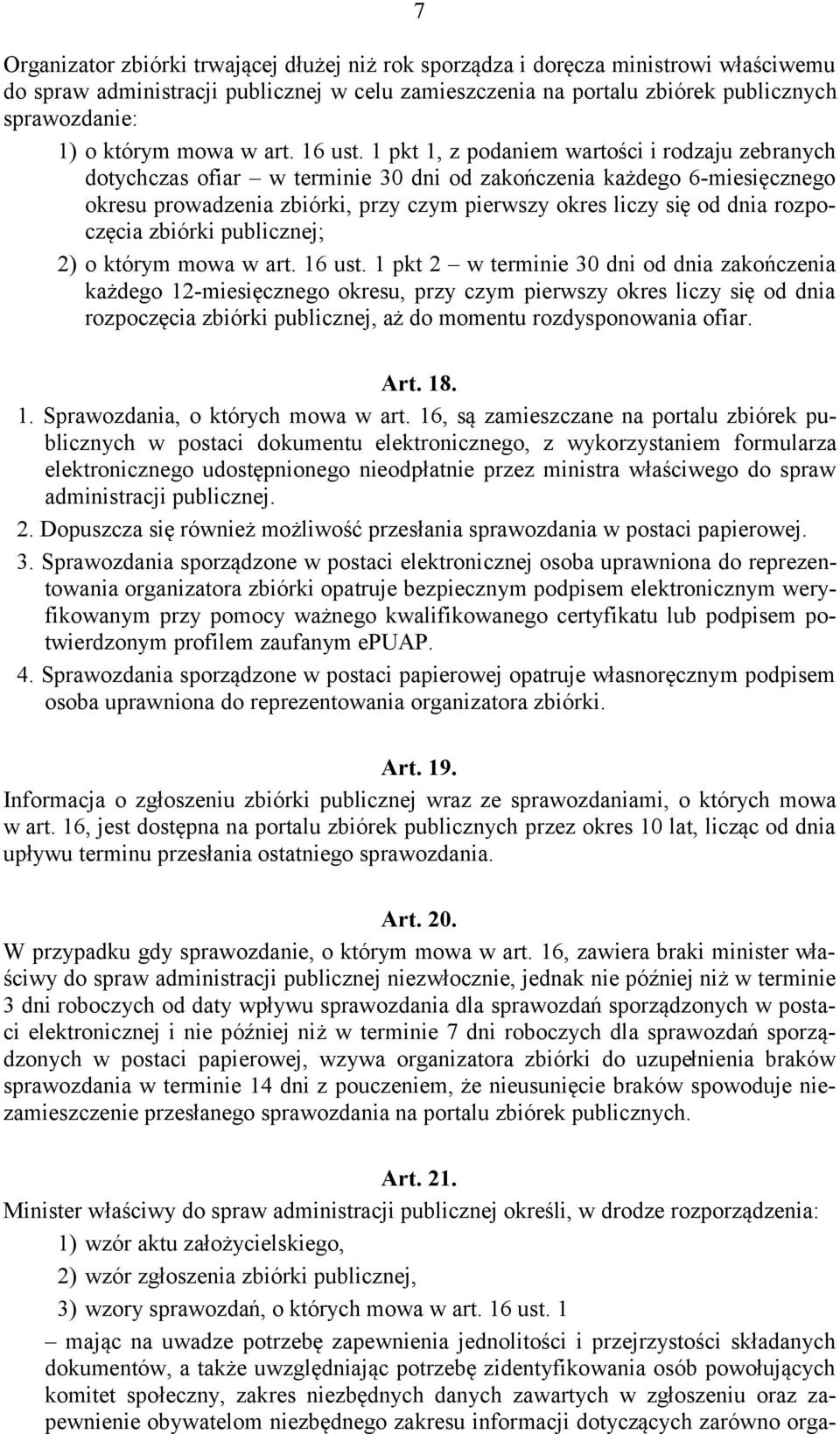 7

Organizator zbiórki trwającej dłużej niż rok sporządza i doręcza ministrowi właściwemu do spraw administracji publicznej w celu zamieszczenia na portalu zbiórek publicznych sprawozdanie:

1) o którym mowa w art. 16 ust. 1 pkt 1, z podaniem wartości i rodzaju zebranych dotychczas ofiar – w terminie 30 dni od zakończenia każdego 6-miesięcznego okresu prowadzenia zbiórki, przy czym pierwszy okres liczy się od dnia rozpoczęcia zbiórki publicznej;

2) o którym mowa w art. 16 ust. 1 pkt 2 – w terminie 30 dni od dnia zakończenia każdego 12-miesięcznego okresu, przy czym pierwszy okres liczy się od dnia rozpoczęcia zbiórki publicznej, aż do momentu rozdysponowania ofiar.

Art. 18.

1. Sprawozdania, o których mowa w art. 16, są zamieszczane na portalu zbiórek publicznych w postaci dokumentu elektronicznego, z wykorzystaniem formularza elektronicznego udostępnionego nieodpłatnie przez ministra właściwego do spraw administracji publicznej.

2. Dopuszcza się również możliwość przesłania sprawozdania w postaci papierowej.

3. Sprawozdania sporządzone w postaci elektronicznej osoba uprawniona do reprezentowania organizatora zbiórki opatruje bezpiecznym podpisem elektronicznym weryfikowanym przy pomocy ważnego kwalifikowanego certyfikatu lub podpisem potwierdzonym profilem zaufanym ePUAP.

4. Sprawozdania sporządzone w postaci papierowej opatruje własnoręcznym podpisem osoba uprawniona do reprezentowania organizatora zbiórki.

Art. 19.

Informacja o zgłoszeniu zbiórki publicznej wraz ze sprawozdaniami, o których mowa w art. 16, jest dostępna na portalu zbiórek publicznych przez okres 10 lat, licząc od dnia upływu terminu przesłania ostatniego sprawozdania.

Art. 20.

W przypadku gdy sprawozdanie, o którym mowa w art. 16, zawiera braki minister właściwy do spraw administracji publicznej niezwłocznie, jednak nie później niż w terminie 3 dni roboczych od daty wpływu sprawozdania dla sprawozdań sporządzonych w postaci elektronicznej i nie później niż w terminie 7 dni roboczych dla sprawozdań sporządzonych w postaci papierowej, wzywa organizatora zbiórki do uzupełnienia braków sprawozdania w terminie 14 dni z pouczeniem, że nieusunięcie braków spowoduje niezamieszczenie przesłanego sprawozdania na portalu zbiórek publicznych.

Art. 21.

Minister właściwy do spraw administracji publicznej określi, w drodze rozporządzenia:

1) wzór aktu założycielskiego,

2) wzór zgłoszenia zbiórki publicznej,

3) wzory sprawozdań, o których mowa w art. 16 ust. 1

– mając na uwadze potrzebę zapewnienia jednolitości i przejrzystości składanych dokumentów, a także uwzględniając potrzebę zidentyfikowania osób powołujących komitet społeczny, zakres niezbędnych danych zawartych w zgłoszeniu oraz zapewnienie obywatelom niezbędnego zakresu informacji dotyczących zarówno orga-